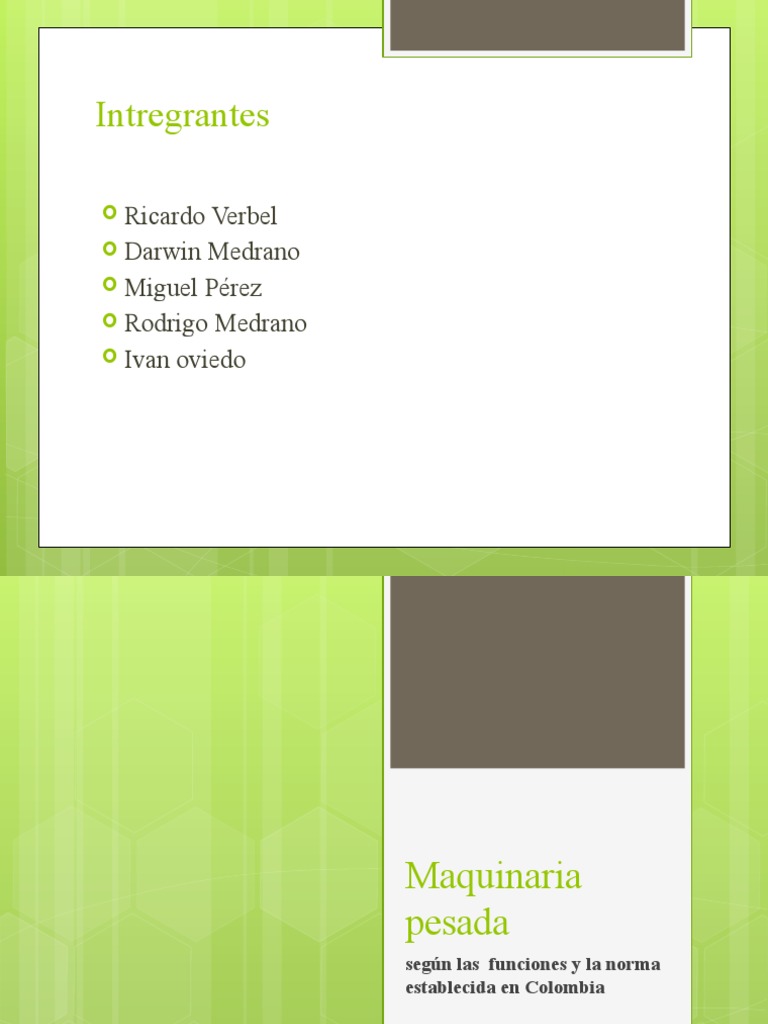 Intregrantes

• Ricardo Verbel
• Darwin Medrano
• Miguel Pérez
• Rodrigo Medrano
• Ivan oviedo

Maquinaria pesada

según las funciones y la norma establecida en Colombia